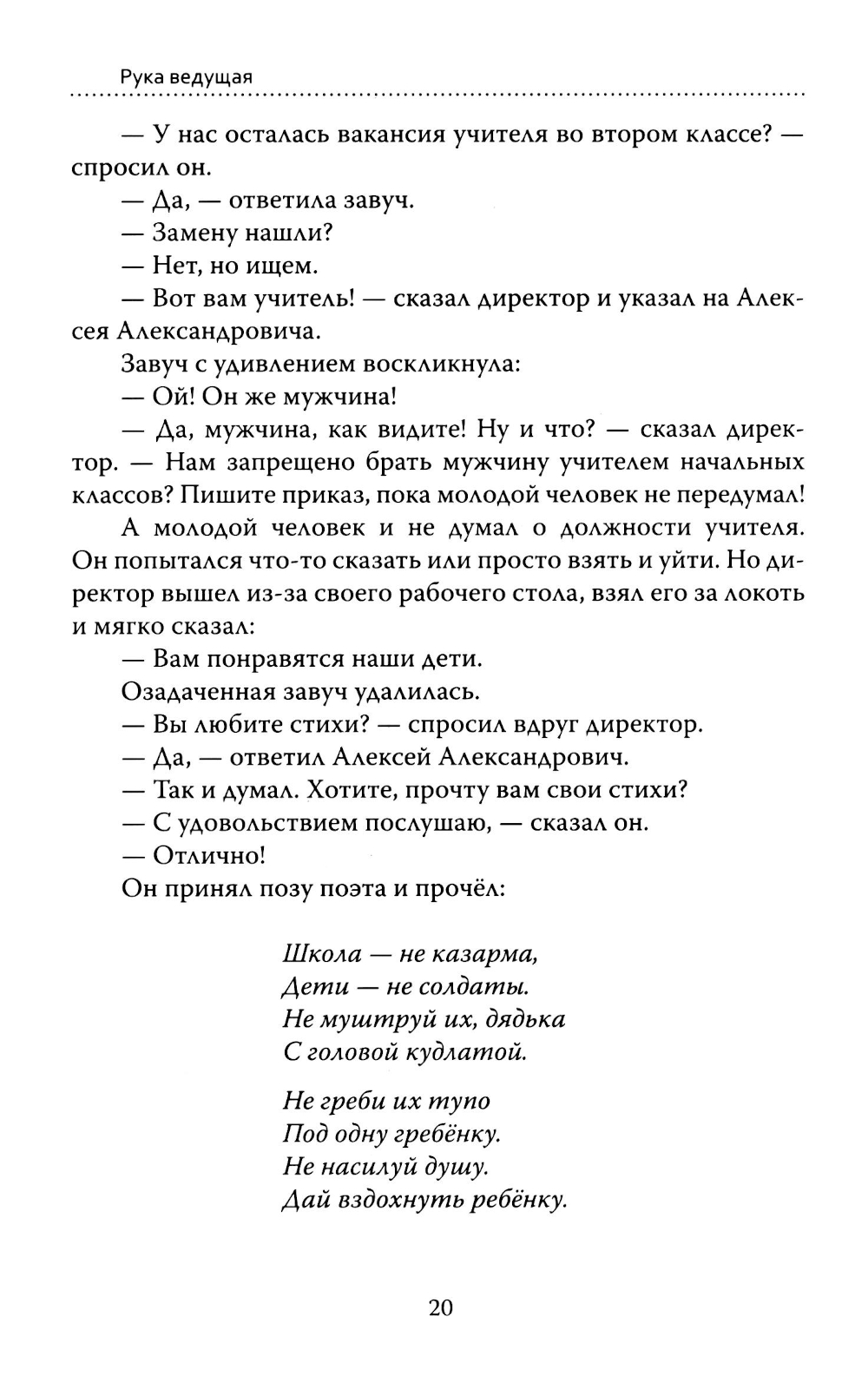 Рука ведущая

— У нас осталась вакансия учителя во втором классе? — спросил он.

— Да, — ответила завуч.

— Замену нашли?

— Нет, но ищем.

— Вот вам учитель! — сказал директор и указал на Алексея Александровича.

Завуч с удивлением воскликнула:

— Ой! Он же мужчина!

— Да, мужчина, как видите! Ну и что? — сказал директор. — Нам запрещено брать мужчину учителем начальных классов? Пишите приказ, пока молодой человек не передумал!

А молодой человек и не думал о должности учителя. Он попытался что-то сказать или просто взять и уйти. Но директор вышел из-за своего рабочего стола, взял его за локоть и мягко сказал:

— Вам понравятся наши дети.

Озадаченная завуч удалилась.

— Вы любите стихи? — спросил вдруг директор.

— Да, — ответил Алексей Александрович.

— Так и думал. Хотите, прочту вам свои стихи?

— С удовольствием послушаю, — сказал он.

— Отлично!

Он принял позу поэта и прочёл:

Школа — не казарма,
Дети — не солдаты.
Не муштруй их, дядька
С головой кудлатой.

Не греби их тупо
Под одну гребёнку.
Не насилуй душу.
Дай вздохнуть ребёнку.

20